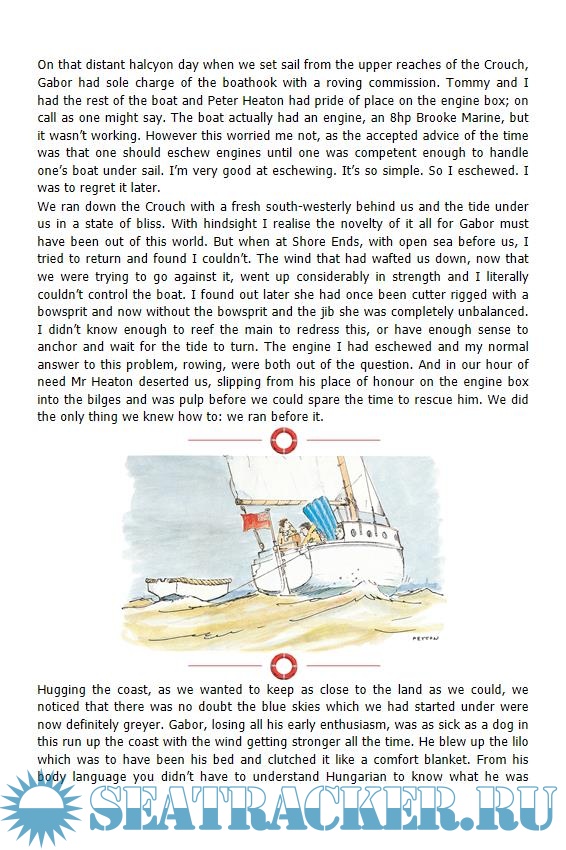 On that distant halcyon day when we set sail from the upper reaches of the Crouch, Gabor had sole charge of the boathook with a roving commission. Tommy and I had the rest of the boat and Peter Heaton had pride of place on the engine box; on call as one might say. The boat actually had an engine, an 8hp Brooke Marine, but it wasn't working. However this worried me not, as the accepted advice of the time was that one should eschew engines until one was competent enough to handle one's boat under sail. I'm very good at eschewing. It's so simple. So I eschewed. I was to regret it later.
We ran down the Crouch with a fresh south-westerly behind us and the tide under us in a state of bliss. With hindsight I realise the novelty of it all for Gabor must have been out of this world. But when at Shore Ends, with open sea before us, I tried to return and found I couldn't. The wind that had wafted us down, now that we were trying to go against it, went up considerably in strength and I literally couldn't control the boat. I found out later she had once been cutter rigged with a bowsprit and now without the bowsprit and the jib she was completely unbalanced. I didn't know enough to reef the main to redress this, or have enough sense to anchor and wait for the tide to turn. The engine I had eschewed and my normal answer to this problem, rowing, were both out of the question. And in our hour of need Mr Heaton deserted us, slipping from his place of honour on the engine box into the bilges and was pulp before we could spare the time to rescue him. We did the only thing we knew how to: we ran before it.

PEYTON

Hugging the coast, as we wanted to keep as close to the land as we could, we noticed that there was no doubt the blue skies which we had started under were now definitely greyer. Gabor, losing all his early enthusiasm, was as sick as a dog in this run up the coast with the wind getting stronger all the time. He blew up the lilo which was to have been his bed and clutched it like a comfort blanket. From his body language you didn't have to understand Hungarian to know what he was

SEATRACKER.RU